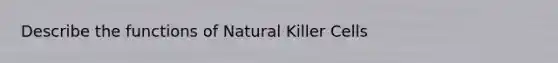 Describe the functions of Natural Killer Cells